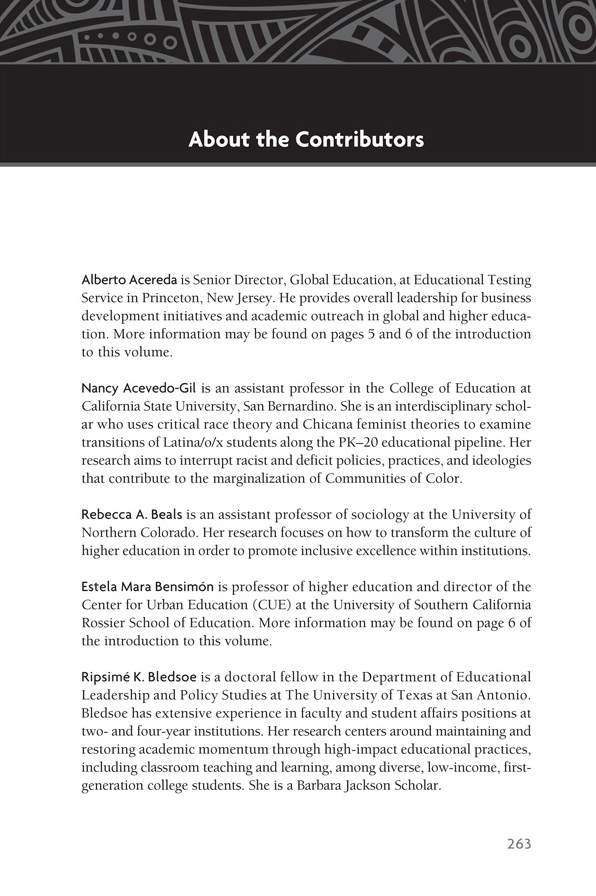 About the Contributors

Alberto Acereda is Senior Director, Global Education, at Educational Testing Service in Princeton, New Jersey. He provides overall leadership for business development initiatives and academic outreach in global and higher education. More information may be found on pages 5 and 6 of the introduction to this volume.

Nancy Acevedo-Gil is an assistant professor in the College of Education at California State University, San Bernardino. She is an interdisciplinary scholar who uses critical race theory and Chicana feminist theories to examine transitions of Latina/o/x students along the PK–20 educational pipeline. Her research aims to interrupt racist and deficit policies, practices, and ideologies that contribute to the marginalization of Communities of Color.

Rebecca A. Beals is an assistant professor of sociology at the University of Northern Colorado. Her research focuses on how to transform the culture of higher education in order to promote inclusive excellence within institutions.

Estela Mara Bensimón is professor of higher education and director of the Center for Urban Education (CUE) at the University of Southern California Rossier School of Education. More information may be found on page 6 of the introduction to this volume.

Ripsimé K. Bledsoe is a doctoral fellow in the Department of Educational Leadership and Policy Studies at The University of Texas at San Antonio. Bledsoe has extensive experience in faculty and student affairs positions at two- and four-year institutions. Her research centers around maintaining and restoring academic momentum through high-impact educational practices, including classroom teaching and learning, among diverse, low-income, first-generation college students. She is a Barbara Jackson Scholar.

263